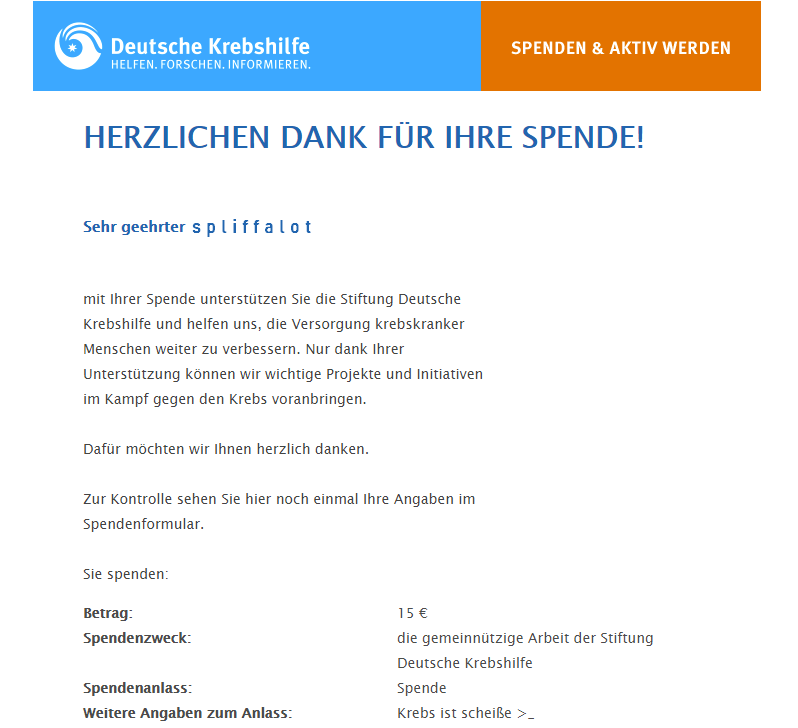 Deutsche Krebshilfe
HELFEN. FORSCHEN. INFORMIEREN.

SPENDEN & AKTIV WERDEN

HERZLICHEN DANK FÜR IHRE SPENDE!

Sehr geehrter spliffalot

mit Ihrer Spende unterstützen Sie die Stiftung Deutsche Krebshilfe und helfen uns, die Versorgung krebskranker Menschen weiter zu verbessern. Nur dank Ihrer Unterstützung können wir wichtige Projekte und Initiativen im Kampf gegen den Krebs voranbringen.

Dafür möchten wir Ihnen herzlich danken.

Zur Kontrolle sehen Sie hier noch einmal Ihre Angaben im Spendenformular.

Sie spenden:

| | |
|---|---|
| **Betrag:** | 15 € |
| **Spendenzweck:** | die gemeinnützige Arbeit der Stiftung Deutsche Krebshilfe |
| **Spendenanlass:** | Spende |
| **Weitere Angaben zum Anlass:** | Krebs ist scheiße >_ |